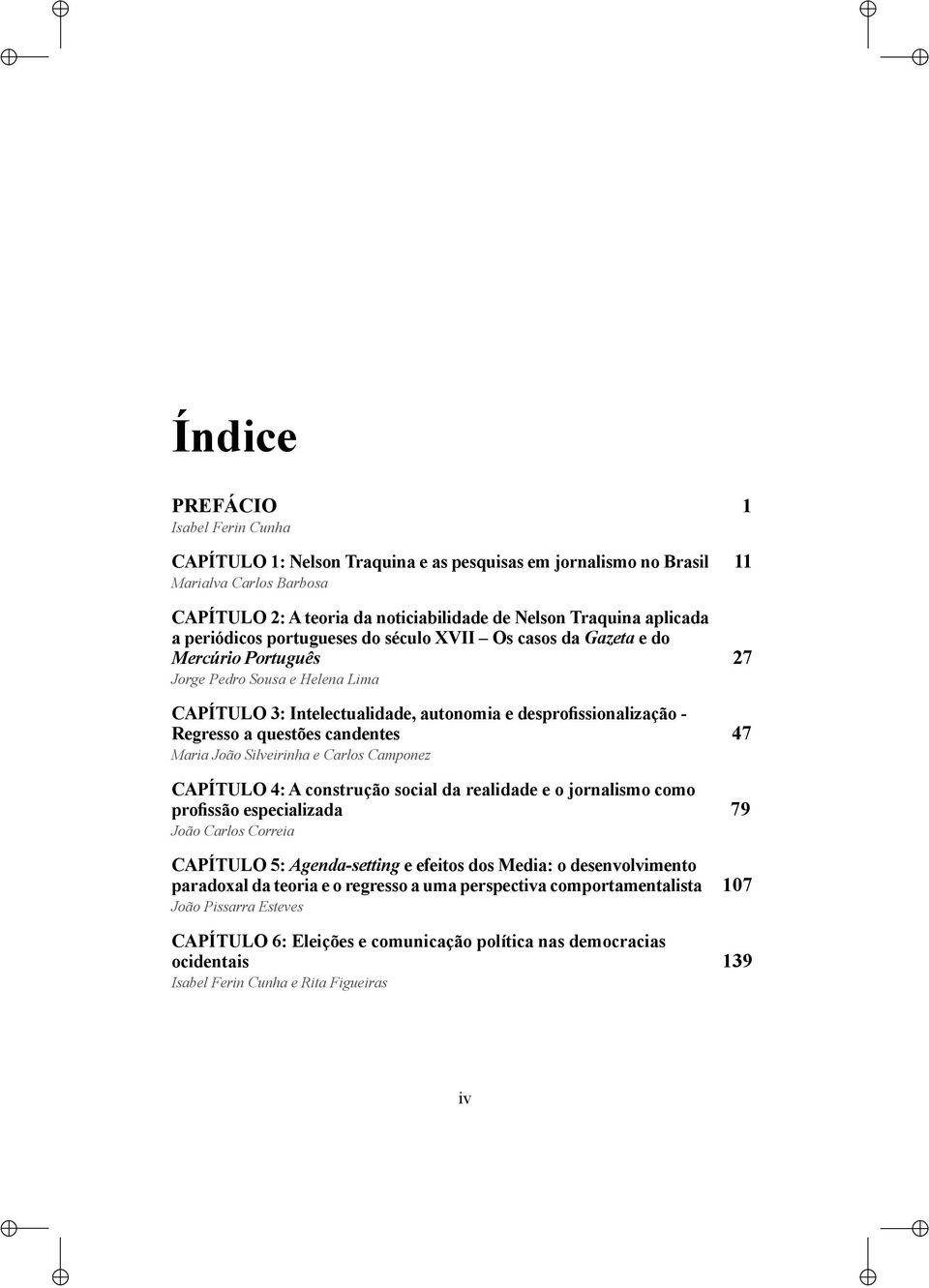 Índice

PREFÁCIO 1
Isabel Ferin Cunha

CAPÍTULO 1: Nelson Traquina e as pesquisas em jornalismo no Brasil 11
Marialva Carlos Barbosa

CAPÍTULO 2: A teoria da noticiabilidade de Nelson Traquina aplicada a periódicos portugueses do século XVII – Os casos da Gazeta e do Mercúrio Português 27
Jorge Pedro Sousa e Helena Lima

CAPÍTULO 3: Intelectualidade, autonomia e desprofissionalização - Regresso a questões candentes 47
Maria João Silveirinha e Carlos Camponez

CAPÍTULO 4: A construção social da realidade e o jornalismo como profissão especializada 79
João Carlos Correia

CAPÍTULO 5: Agenda-setting e efeitos dos Media: o desenvolvimento paradoxal da teoria e o regresso a uma perspectiva comportamentalista 107
João Pissarra Esteves

CAPÍTULO 6: Eleições e comunicação política nas democracias ocidentais 139
Isabel Ferin Cunha e Rita Figueiras

iv